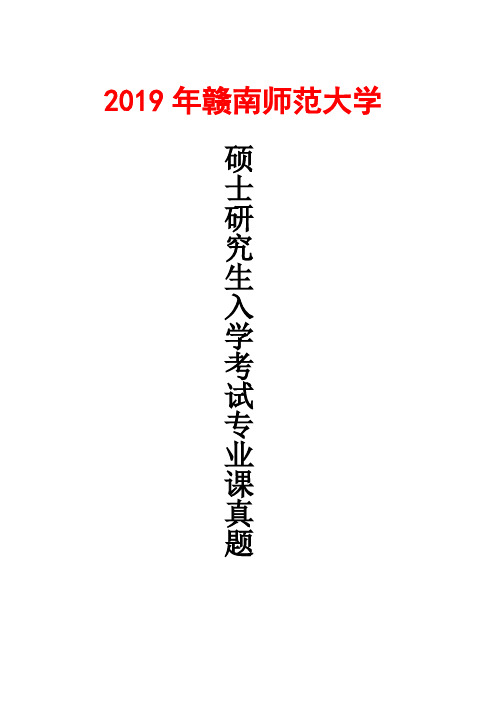 2019 年赣南师范大学

硕士研究生入学考试专业课真题